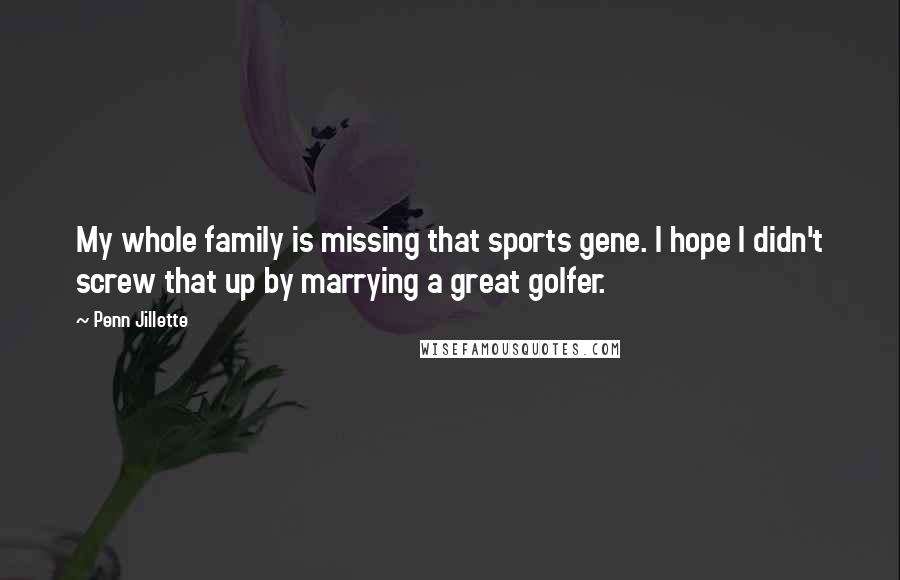 My whole family is missing that sports gene. I hope I didn't screw that up by marrying a great golfer.

~ Penn Jillette

WISEFAMOUSQUOTES.COM